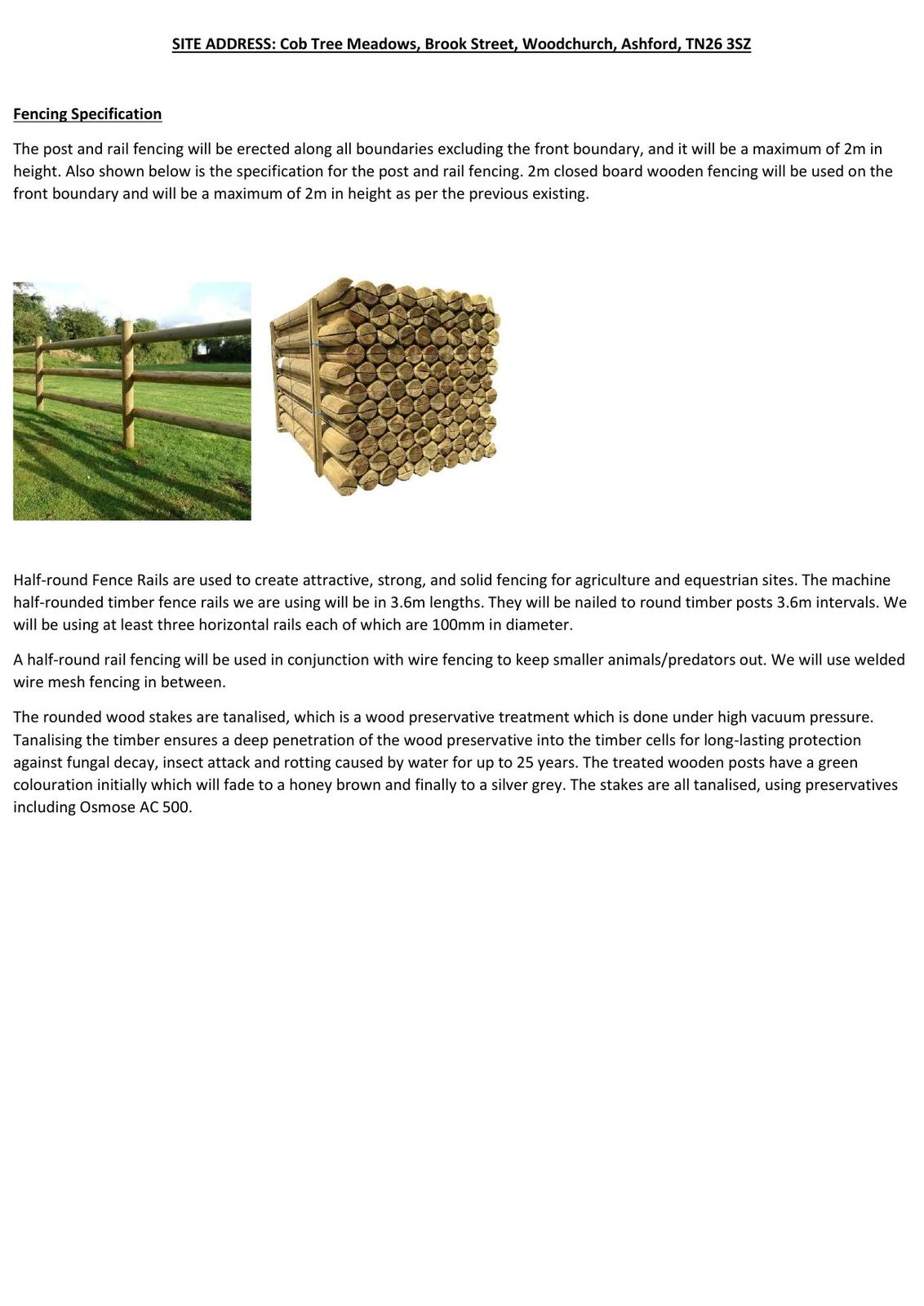 SITE ADDRESS: Cob Tree Meadows, Brook Street, Woodchurch, Ashford, TN26 3SZ

Fencing Specification

The post and rail fencing will be erected along all boundaries excluding the front boundary, and it will be a maximum of 2m in height. Also shown below is the specification for the post and rail fencing. 2m closed board wooden fencing will be used on the front boundary and will be a maximum of 2m in height as per the previous existing.

Half-round Fence Rails are used to create attractive, strong, and solid fencing for agriculture and equestrian sites. The machine half-rounded timber fence rails we are using will be in 3.6m lengths. They will be nailed to round timber posts 3.6m intervals. We will be using at least three horizontal rails each of which are 100mm in diameter.

A half-round rail fencing will be used in conjunction with wire fencing to keep smaller animals/predators out. We will use welded wire mesh fencing in between.

The rounded wood stakes are tanalised, which is a wood preservative treatment which is done under high vacuum pressure. Tanalising the timber ensures a deep penetration of the wood preservative into the timber cells for long-lasting protection against fungal decay, insect attack and rotting caused by water for up to 25 years. The treated wooden posts have a green colouration initially which will fade to a honey brown and finally to a silver grey. The stakes are all tanalised, using preservatives including Osmose AC 500.